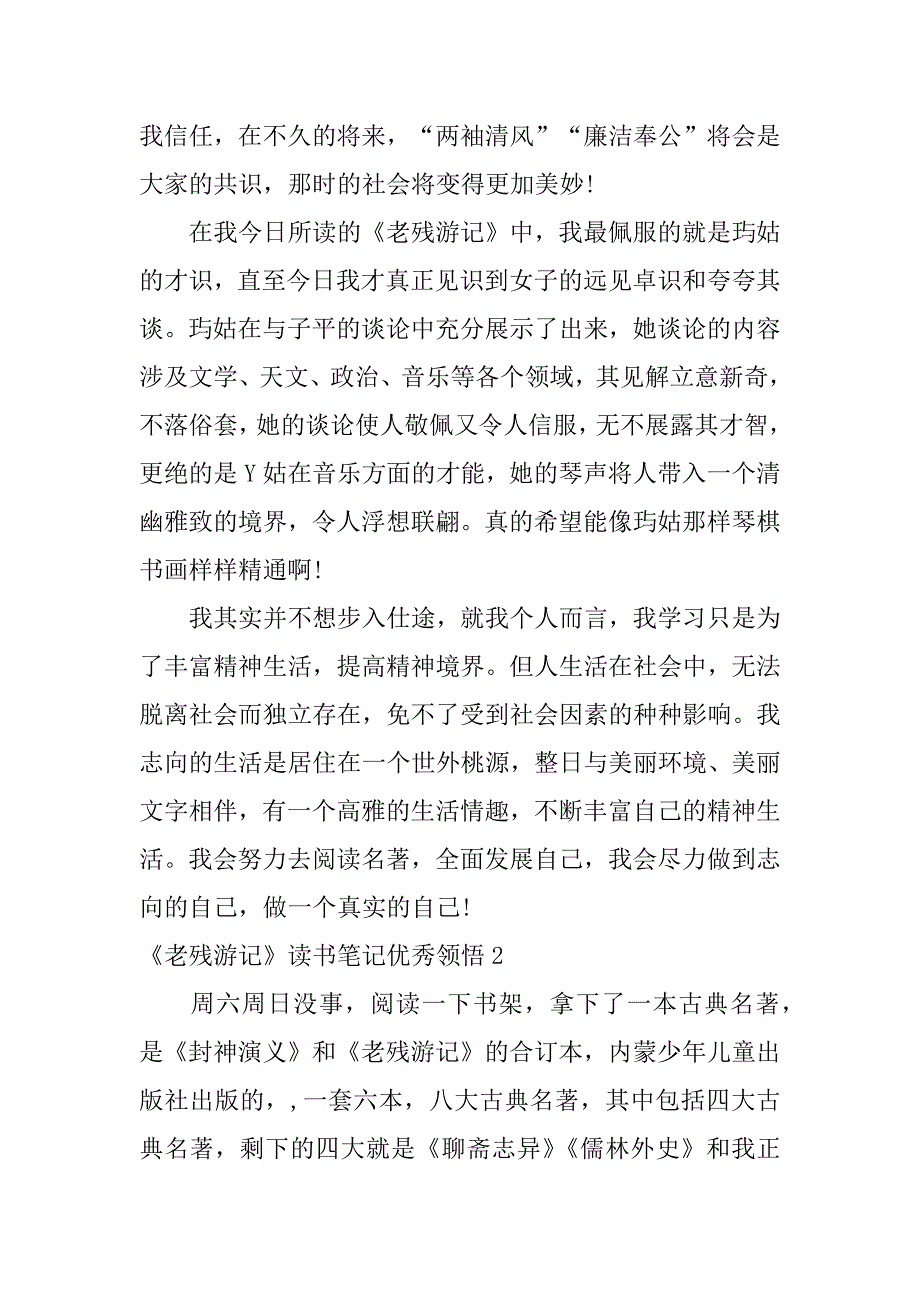 我信任，在不久的将来，“两袖清风”“廉洁奉公”将会是大家的共识，那时的社会将变得更加美妙！

在我今日所读的《老残游记》中，我最佩服的就是玙姑的才识，直至今日我才真正见识到女子的远见卓识和夸夸其谈。玙姑在与子平的谈论中充分展示了出来，她谈论的内容涉及文学、天文、政治、音乐等各个领域，其见解立意新奇，不落俗套，她的谈论使人敬佩又令人信服，无不展露其才智，更绝的是Y姑在音乐方面的才能，她的琴声将人带入一个清幽雅致的境界，令人浮想联翩。真的希望能像玙姑那样琴棋书画样样精通啊！

我其实并不想步入仕途，就我个人而言，我学习只是为了丰富精神生活，提高精神境界。但人生活在社会中，无法脱离社会而独立存在，免不了受到社会因素的种种影响。我志向的生活是居住在一个世外桃源，整日与美丽环境、美丽文字相伴，有一个高雅的生活情趣，不断丰富自己的精神生活。我会努力去阅读名著，全面发展自己，我会尽力做到志向的自己，做一个真实的自己！

《老残游记》读书笔记优秀领悟2

周六周日没事，阅读一下书架，拿下了一本古典名著，是《封神演义》和《老残游记》的合订本，内蒙少年儿童出版社出版的，，一套六本，八大古典名著，其中包括四大古典名著，剩下的四大就是《聊斋志异》《儒林外史》和我正